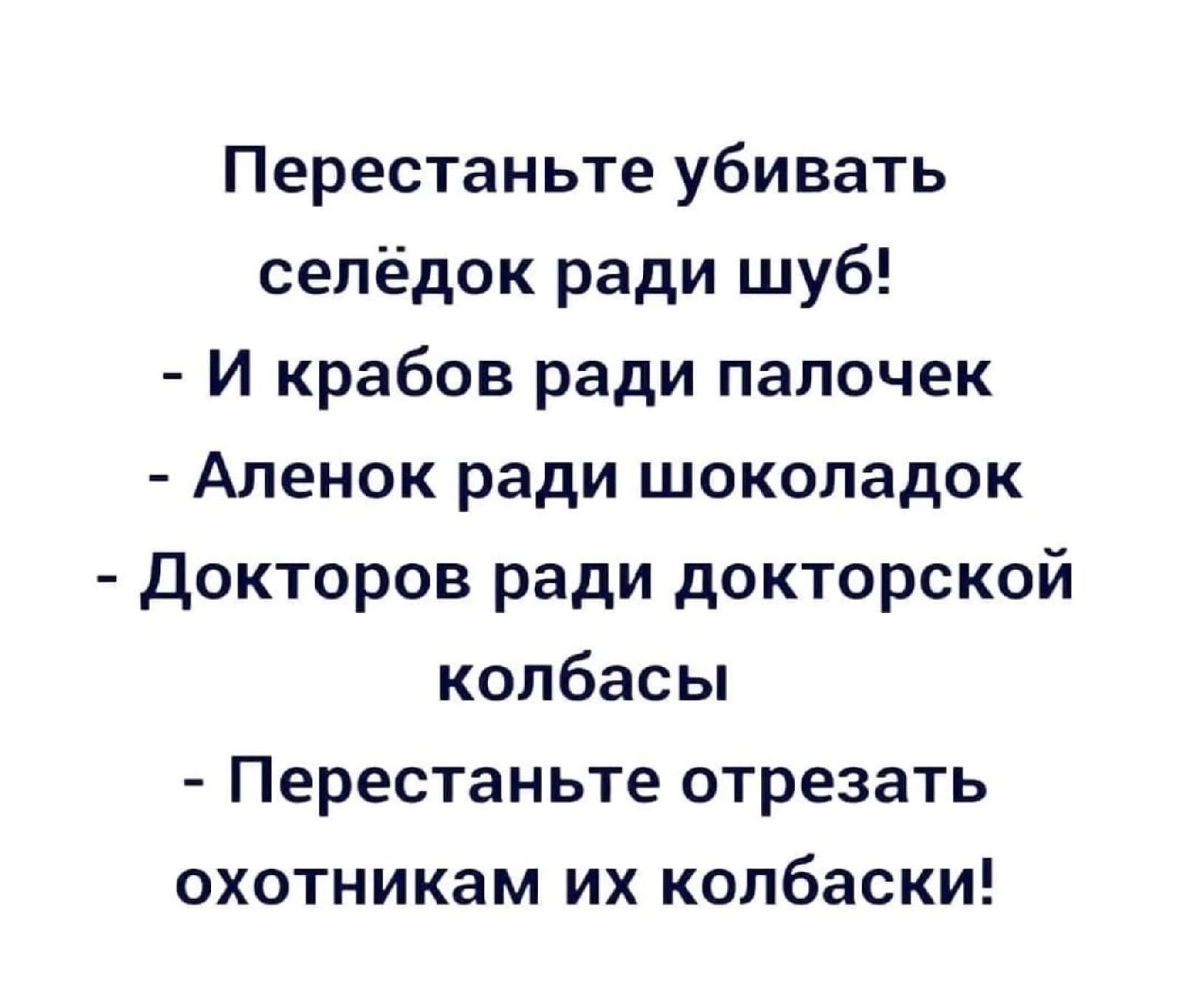 Перестаньте убивать селёдок ради шуб!

- И крабов ради палочек

- Аленок ради шоколадок

- Докторов ради докторской колбасы

- Перестаньте отрезать охотникам их колбаски!